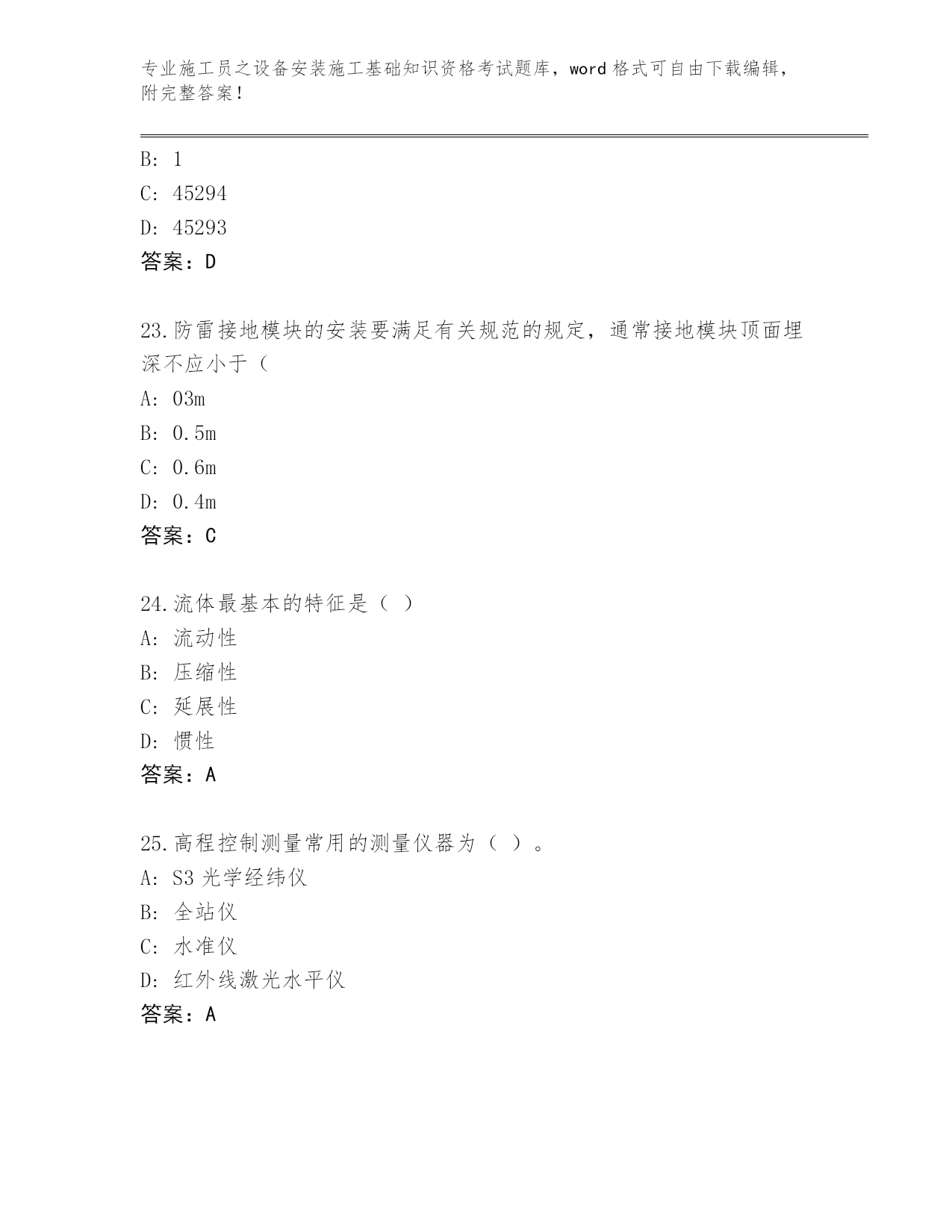 专业施工员之设备安装施工基础知识资格考试题库，word 格式可自由下载编辑，附完整答案！

B: 1
C: 45294
D: 45293
答案：D

23.防雷接地模块的安装要满足有关规范的规定，通常接地模块顶面埋深不应小于（
A: 03m
B: 0.5m
C: 0.6m
D: 0.4m
答案：C

24.流体最基本的特征是（ ）
A: 流动性
B: 压缩性
C: 延展性
D: 惯性
答案：A

25.高程控制测量常用的测量仪器为（ ）。
A: S3 光学经纬仪
B: 全站仪
C: 水准仪
D: 红外线激光水平仪
答案：A